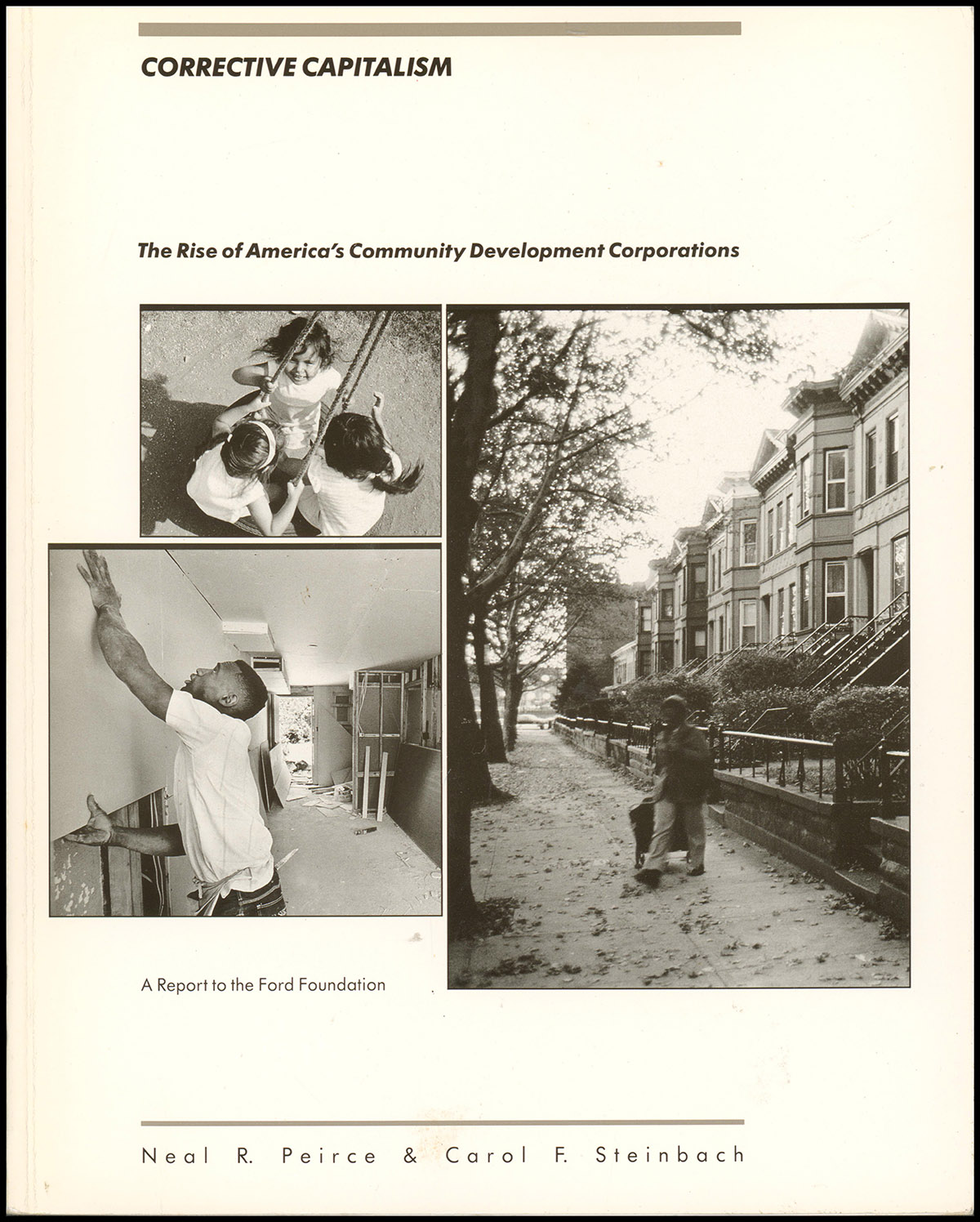 CORRECTIVE CAPITALISM

The Rise of America's Community Development Corporations

A Report to the Ford Foundation

Neal R. Peirce & Carol F. Steinbach